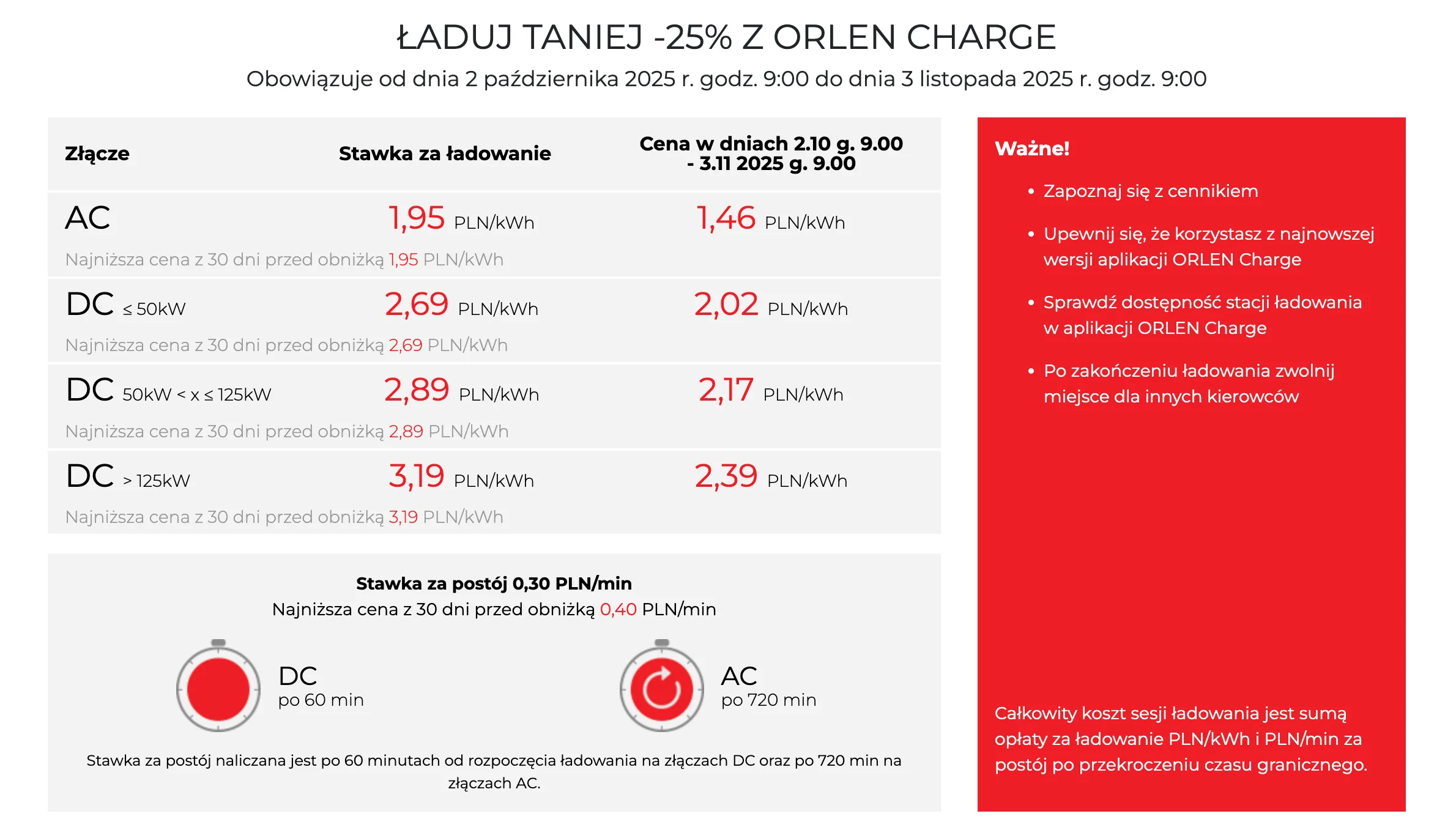 ŁADUJ TANIEJ -25% Z ORLEN CHARGE

Obowiązuje od dnia 2 października 2025 r. godz. 9:00 do dnia 3 listopada 2025 r. godz. 9:00

| Złącze | Stawka za ładowanie | Cena w dniach 2.10 g. 9.00 - 3.11 2025 g. 9.00 |
|---|---|---|
| AC | 1,95 PLN/kWh | 1,46 PLN/kWh |
| Najniższa cena z 30 dni przed obniżką 1,95 PLN/kWh | | |
| DC ≤ 50kW | 2,69 PLN/kWh | 2,02 PLN/kWh |
| Najniższa cena z 30 dni przed obniżką 2,69 PLN/kWh | | |
| DC 50kW < x ≤ 125kW | 2,89 PLN/kWh | 2,17 PLN/kWh |
| Najniższa cena z 30 dni przed obniżką 2,89 PLN/kWh | | |
| DC > 125kW | 3,19 PLN/kWh | 2,39 PLN/kWh |
| Najniższa cena z 30 dni przed obniżką 3,19 PLN/kWh | | |

Stawka za postój 0,30 PLN/min
Najniższa cena z 30 dni przed obniżką 0,40 PLN/min

DC
po 60 min

AC
po 720 min

Stawka za postój naliczana jest po 60 minutach od rozpoczęcia ładowania na złączach DC oraz po 720 min na złączach AC.

Ważne!

• Zapoznaj się z cennikiem
• Upewnij się, że korzystasz z najnowszej wersji aplikacji ORLEN Charge
• Sprawdź dostępność stacji ładowania w aplikacji ORLEN Charge
• Po zakończeniu ładowania zwolnij miejsce dla innych kierowców

Całkowity koszt sesji ładowania jest sumą opłaty za ładowanie PLN/kWh i PLN/min za postój po przekroczeniu czasu granicznego.